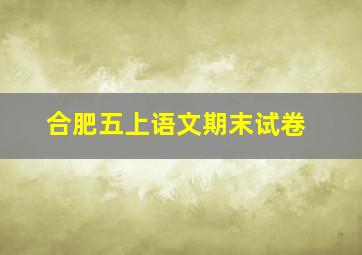 合肥五上语文期末试卷